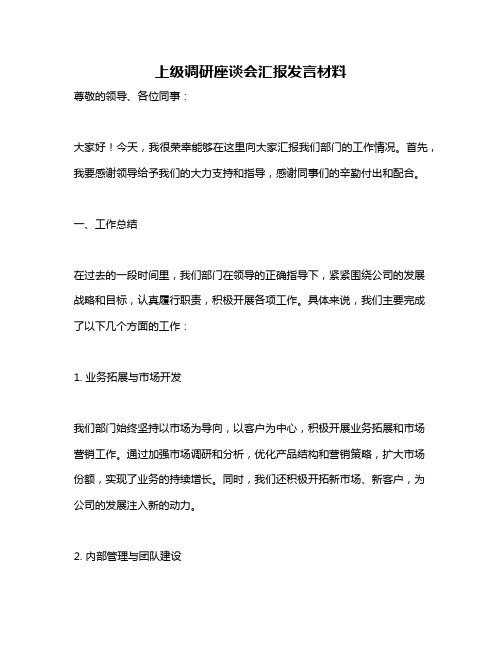 上级调研座谈会汇报发言材料

尊敬的领导、各位同事：

大家好！今天，我很荣幸能够在这里向大家汇报我们部门的工作情况。首先，我要感谢领导给予我们的大力支持和指导，感谢同事们的辛勤付出和配合。

一、工作总结

在过去的一段时间里，我们部门在领导的正确指导下，紧紧围绕公司的发展战略和目标，认真履行职责，积极开展各项工作。具体来说，我们主要完成了以下几个方面的工作：

1. 业务拓展与市场开发

我们部门始终坚持以市场为导向，以客户为中心，积极开展业务拓展和市场营销工作。通过加强市场调研和分析，优化产品结构和营销策略，扩大市场份额，实现了业务的持续增长。同时，我们还积极开拓新市场、新客户，为公司的发展注入新的动力。

2. 内部管理与团队建设